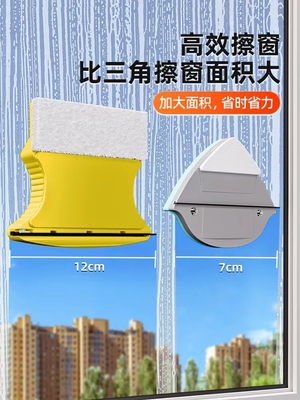 高效擦窗
比三角擦窗面积大

加大面积，省时省力

12cm

7cm